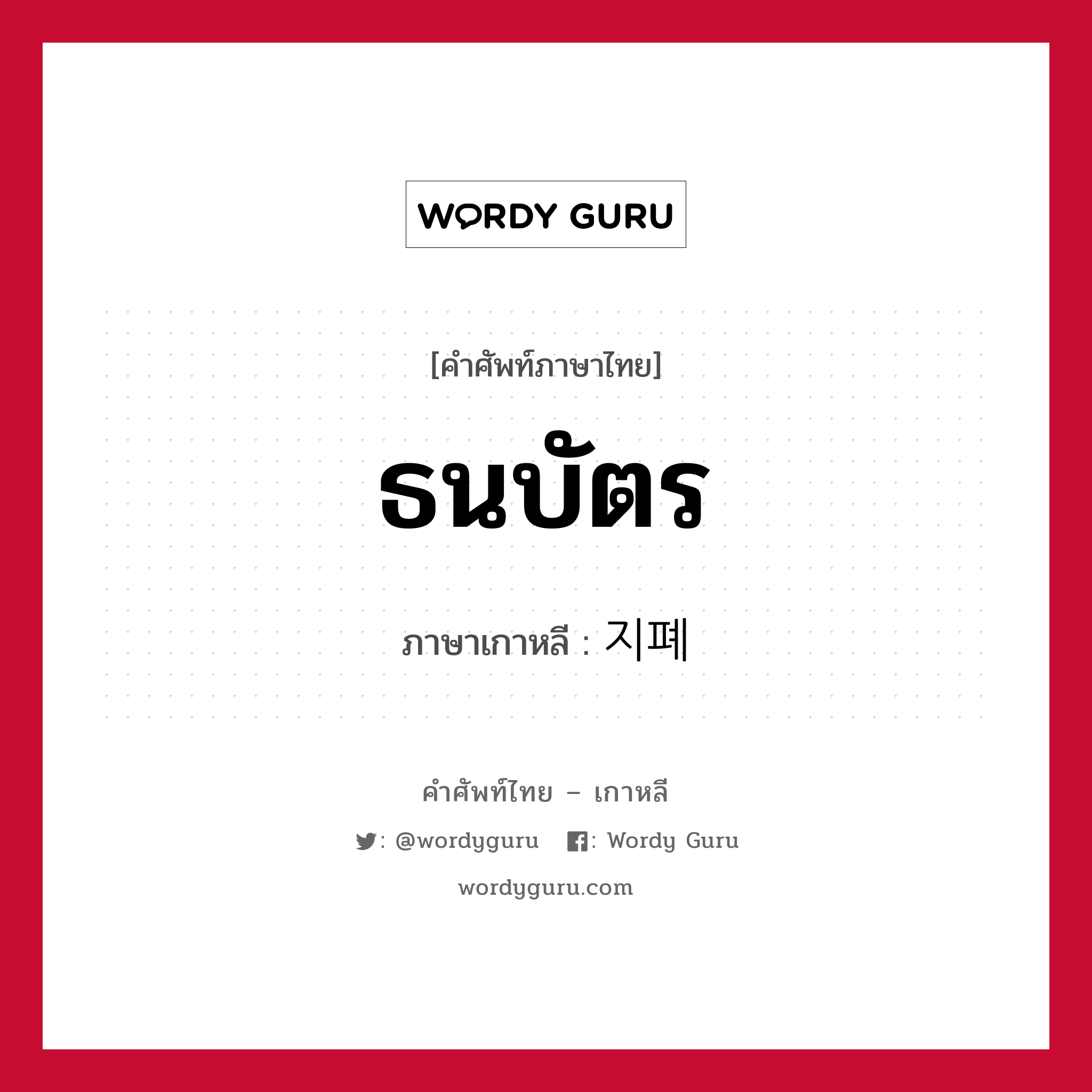 WORDY GURU

[คำศัพท์ภาษาไทย]

ธนบัตร

ภาษาเกาหลี : 지폐

คำศัพท์ไทย – เกาหลี

: @wordyguru : Wordy Guru

wordyguru.com